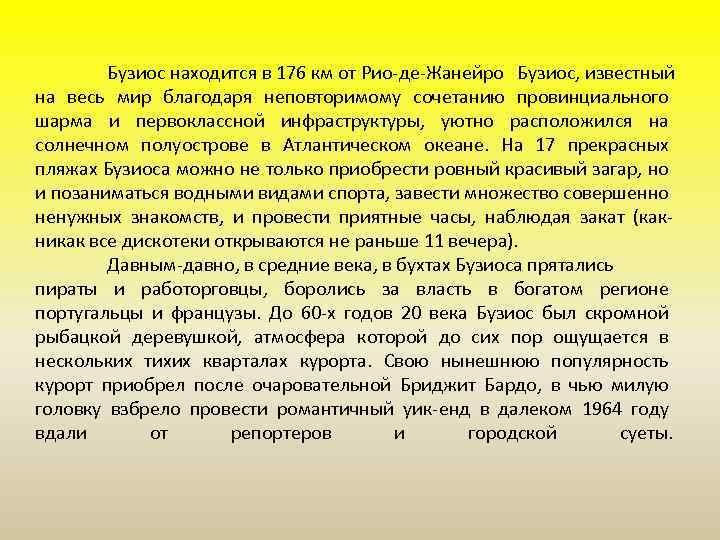 Бузиос находится в 176 км от Рио-де-Жанейро Бузиос, известный на весь мир благодаря неповторимому сочетанию провинциального шарма и первоклассной инфраструктуры, уютно расположился на солнечном полуострове в Атлантическом океане. На 17 прекрасных пляжах Бузиоса можно не только приобрести ровный красивый загар, но и позаниматься водными видами спорта, завести множество совершенно ненужных знакомств, и провести приятные часы, наблюдая закат (как-никак все дискотеки открываются не раньше 11 вечера).

Давным-давно, в средние века, в бухтах Бузиоса прятались пираты и работорговцы, боролись за власть в богатом регионе португальцы и французы. До 60-х годов 20 века Бузиос был скромной рыбацкой деревушкой, атмосфера которой до сих пор ощущается в нескольких тихих кварталах курорта. Свою нынешнюю популярность курорт приобрел после очаровательной Бриджит Бардо, в чью милую головку взбрело провести романтичный уик-енд в далеком 1964 году вдали от репортеров и городской суеты.